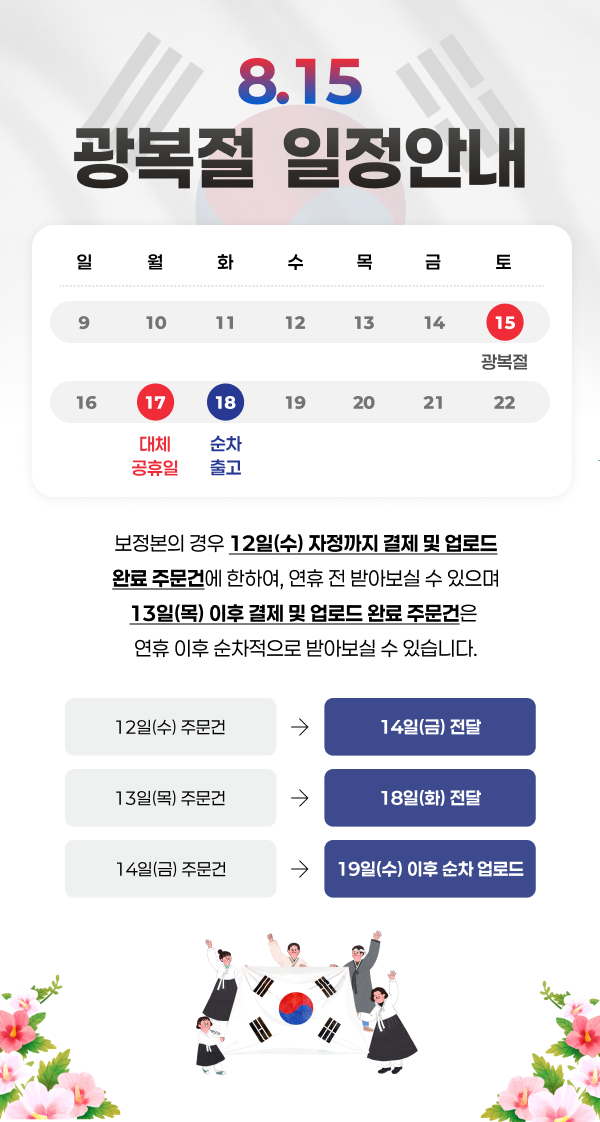 8.15
광복절 일정안내

| 일 | 월 | 화 | 수 | 목 | 금 | 토 |
|---|---|---|---|---|---|---|
| 9 | 10 | 11 | 12 | 13 | 14 | 15 광복절 |
| 16 | 17 대체 공휴일 | 18 순차 출고 | 19 | 20 | 21 | 22 |

보정본의 경우 12일(수) 자정까지 결제 및 업로드 완료 주문건에 한하여, 연휴 전 받아보실 수 있으며 13일(목) 이후 결제 및 업로드 완료 주문건은 연휴 이후 순차적으로 받아보실 수 있습니다.

12일(수) 주문건 → 14일(금) 전달

13일(목) 주문건 → 18일(화) 전달

14일(금) 주문건 → 19일(수) 이후 순차 업로드